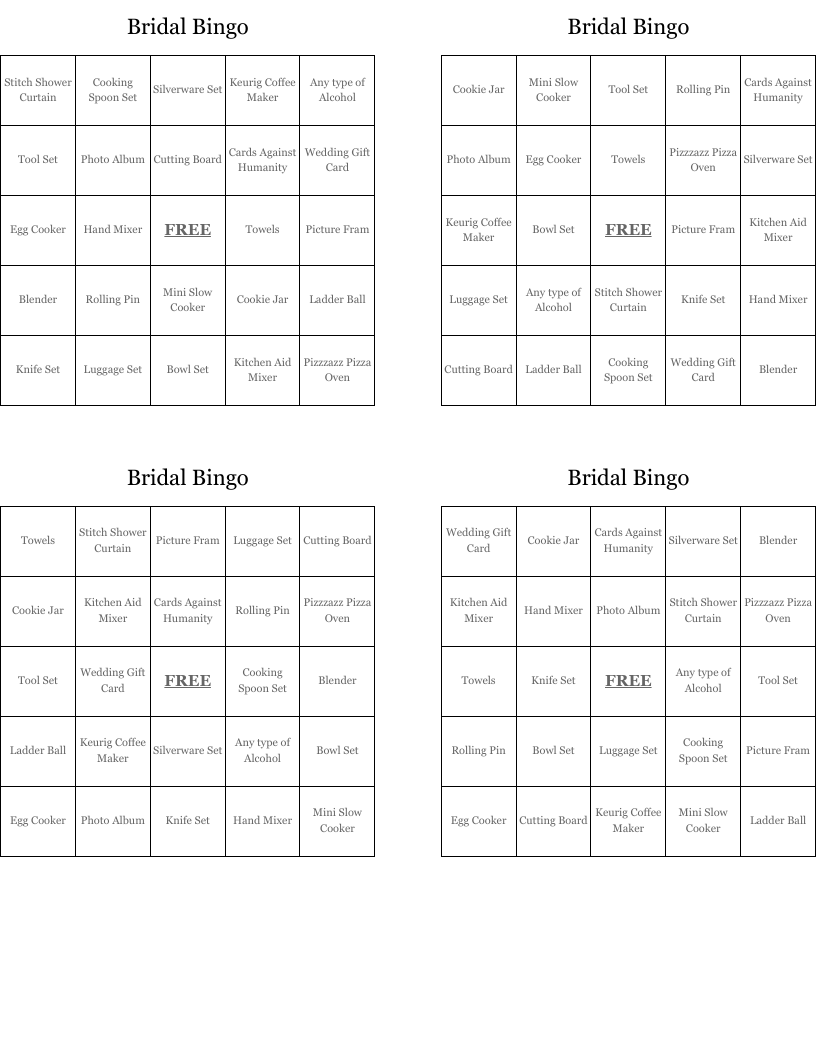 Bridal Bingo

| Stitch Shower Curtain | Cooking Spoon Set | Silverware Set | Keurig Coffee Maker | Any type of Alcohol |
|---|---|---|---|---|
| Tool Set | Photo Album | Cutting Board | Cards Against Humanity | Wedding Gift Card |
| Egg Cooker | Hand Mixer | FREE | Towels | Picture Fram |
| Blender | Rolling Pin | Mini Slow Cooker | Cookie Jar | Ladder Ball |
| Knife Set | Luggage Set | Bowl Set | Kitchen Aid Mixer | Pizzzazz Pizza Oven |

Bridal Bingo

| Cookie Jar | Mini Slow Cooker | Tool Set | Rolling Pin | Cards Against Humanity |
|---|---|---|---|---|
| Photo Album | Egg Cooker | Towels | Pizzzazz Pizza Oven | Silverware Set |
| Keurig Coffee Maker | Bowl Set | FREE | Picture Fram | Kitchen Aid Mixer |
| Luggage Set | Any type of Alcohol | Stitch Shower Curtain | Knife Set | Hand Mixer |
| Cutting Board | Ladder Ball | Cooking Spoon Set | Wedding Gift Card | Blender |

Bridal Bingo

| Towels | Stitch Shower Curtain | Picture Fram | Luggage Set | Cutting Board |
|---|---|---|---|---|
| Cookie Jar | Kitchen Aid Mixer | Cards Against Humanity | Rolling Pin | Pizzzazz Pizza Oven |
| Tool Set | Wedding Gift Card | FREE | Cooking Spoon Set | Blender |
| Ladder Ball | Keurig Coffee Maker | Silverware Set | Any type of Alcohol | Bowl Set |
| Egg Cooker | Photo Album | Knife Set | Hand Mixer | Mini Slow Cooker |

Bridal Bingo

| Wedding Gift Card | Cookie Jar | Cards Against Humanity | Silverware Set | Blender |
|---|---|---|---|---|
| Kitchen Aid Mixer | Hand Mixer | Photo Album | Stitch Shower Curtain | Pizzzazz Pizza Oven |
| Towels | Knife Set | FREE | Any type of Alcohol | Tool Set |
| Rolling Pin | Bowl Set | Luggage Set | Cooking Spoon Set | Picture Fram |
| Egg Cooker | Cutting Board | Keurig Coffee Maker | Mini Slow Cooker | Ladder Ball |